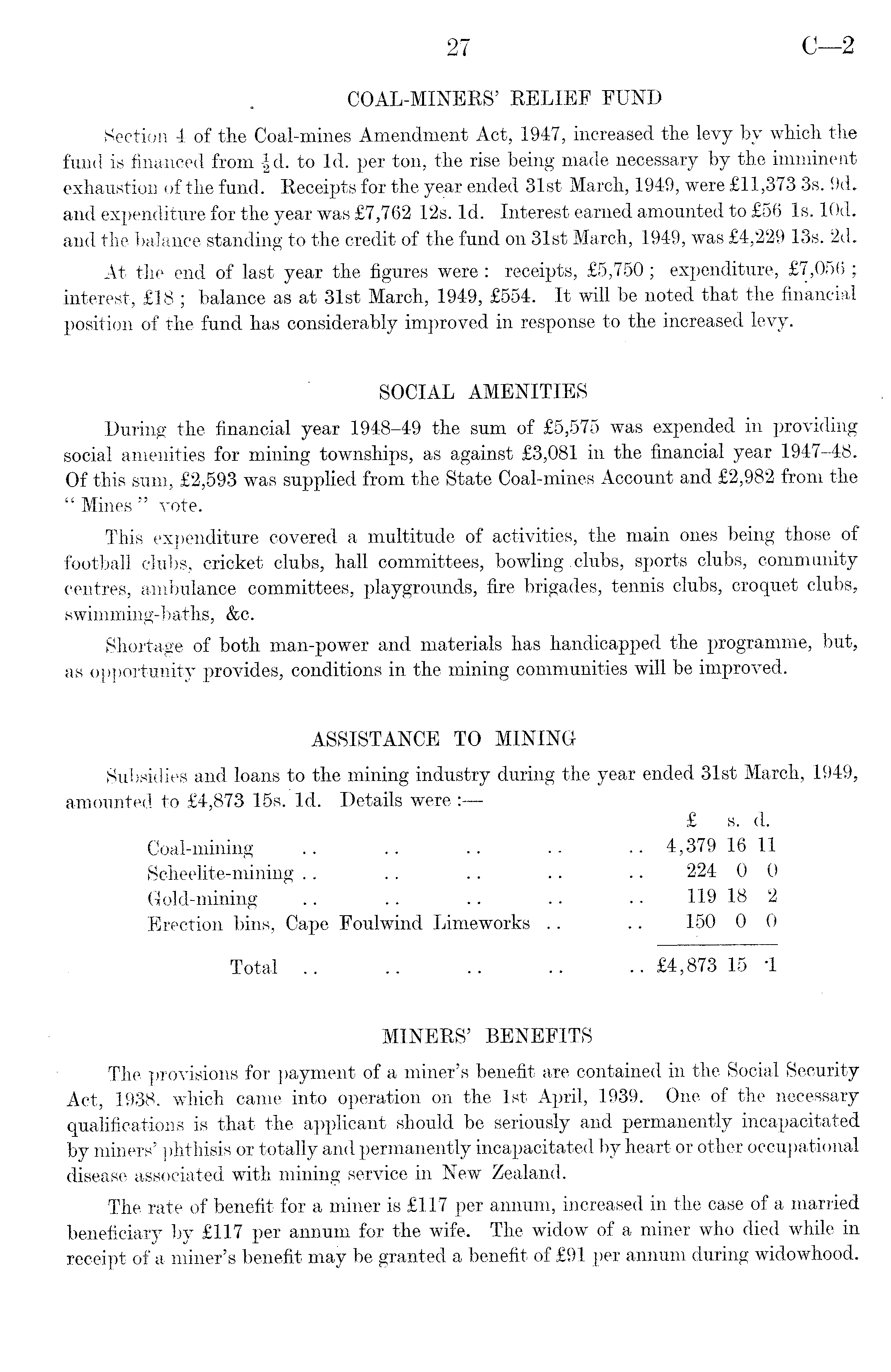 27 C—2

COAL-MINERS' RELIEF FUND

Section 4 of the Coal-mines Amendment Act, 1947, increased the levy by which the fund is financed from $\frac{1}{2}$d. to 1d. per ton, the rise being made necessary by the imminent exhaustion of the fund. Receipts for the year ended 31st March, 1949, were £11,373 3s. 9d. and expenditure for the year was £7,762 12s. 1d. Interest earned amounted to £56 1s. 10d. and the balance standing to the credit of the fund on 31st March, 1949, was £4,229 13s. 2d.

At the end of last year the figures were: receipts, £5,750; expenditure, £7,056; interest, £18; balance as at 31st March, 1949, £554. It will be noted that the financial position of the fund has considerably improved in response to the increased levy.

SOCIAL AMENITIES

During the financial year 1948–49 the sum of £5,575 was expended in providing social amenities for mining townships, as against £3,081 in the financial year 1947–48. Of this sum, £2,593 was supplied from the State Coal-mines Account and £2,982 from the "Mines" vote.

This expenditure covered a multitude of activities, the main ones being those of football clubs, cricket clubs, hall committees, bowling clubs, sports clubs, community centres, ambulance committees, playgrounds, fire brigades, tennis clubs, croquet clubs, swimming-baths, &c.

Shortage of both man-power and materials has handicapped the programme, but, as opportunity provides, conditions in the mining communities will be improved.

ASSISTANCE TO MINING

Subsidies and loans to the mining industry during the year ended 31st March, 1949, amounted to £4,873 15s. 1d. Details were:—

| | £ | s. | d. |
|---|---|---|---|
| Coal-mining .. .. .. .. .. | 4,379 | 16 | 11 |
| Scheelite-mining .. .. .. .. .. | 224 | 0 | 0 |
| Gold-mining .. .. .. .. .. | 119 | 18 | 2 |
| Erection bins, Cape Foulwind Limeworks .. .. | 150 | 0 | 0 |
| Total .. .. .. .. .. | £4,873 | 15 | 1 |

MINERS' BENEFITS

The provisions for payment of a miner's benefit are contained in the Social Security Act, 1938, which came into operation on the 1st April, 1939. One of the necessary qualifications is that the applicant should be seriously and permanently incapacitated by miners' phthisis or totally and permanently incapacitated by heart or other occupational disease associated with mining service in New Zealand.

The rate of benefit for a miner is £117 per annum, increased in the case of a married beneficiary by £117 per annum for the wife. The widow of a miner who died while in receipt of a miner's benefit may be granted a benefit of £91 per annum during widowhood.